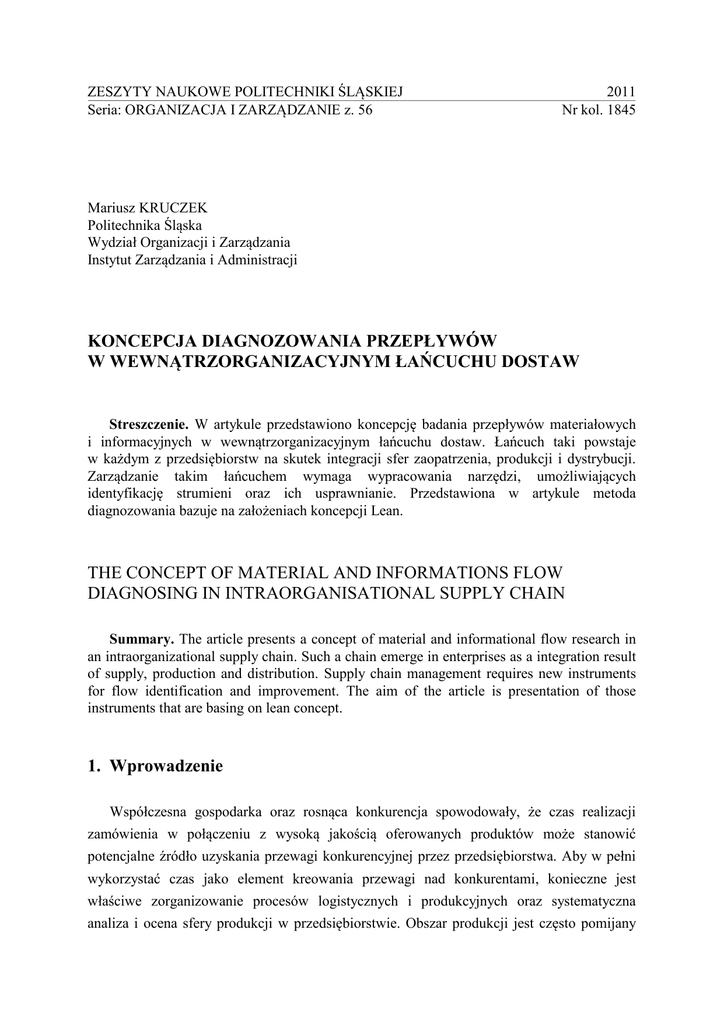 ZESZYTY NAUKOWE POLITECHNIKI ŚLĄSKIEJ 2011
Seria: ORGANIZACJA I ZARZĄDZANIE z. 56 Nr kol. 1845

Mariusz KRUCZEK
Politechnika Śląska
Wydział Organizacji i Zarządzania
Instytut Zarządzania i Administracji

KONCEPCJA DIAGNOZOWANIA PRZEPŁYWÓW W WEWNĄTRZORGANIZACYJNYM ŁAŃCUCHU DOSTAW

Streszczenie. W artykule przedstawiono koncepcję badania przepływów materiałowych i informacyjnych w wewnątrzorganizacyjnym łańcuchu dostaw. Łańcuch taki powstaje w każdym z przedsiębiorstw na skutek integracji sfer zaopatrzenia, produkcji i dystrybucji. Zarządzanie takim łańcuchem wymaga wypracowania narzędzi, umożliwiających identyfikację strumieni oraz ich usprawnianie. Przedstawiona w artykule metoda diagnozowania bazuje na założeniach koncepcji Lean.

THE CONCEPT OF MATERIAL AND INFORMATIONS FLOW DIAGNOSING IN INTRAORGANISATIONAL SUPPLY CHAIN

Summary. The article presents a concept of material and informational flow research in an intraorganizational supply chain. Such a chain emerge in enterprises as a integration result of supply, production and distribution. Supply chain management requires new instruments for flow identification and improvement. The aim of the article is presentation of those instruments that are basing on lean concept.

1. Wprowadzenie

Współczesna gospodarka oraz rosnąca konkurencja spowodowały, że czas realizacji zamówienia w połączeniu z wysoką jakością oferowanych produktów może stanowić potencjalne źródło uzyskania przewagi konkurencyjnej przez przedsiębiorstwa. Aby w pełni wykorzystać czas jako element kreowania przewagi nad konkurentami, konieczne jest właściwe zorganizowanie procesów logistycznych i produkcyjnych oraz systematyczna analiza i ocena sfery produkcji w przedsiębiorstwie. Obszar produkcji jest często pomijany